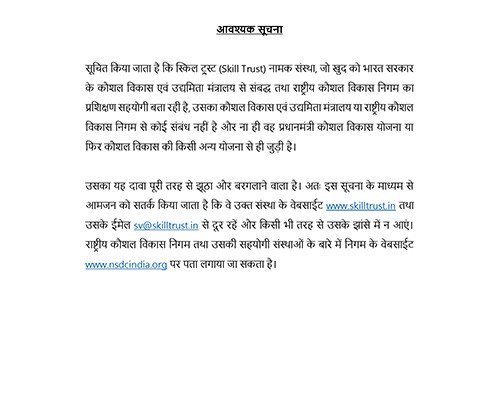 आवश्यक सूचना

सूचित किया जाता है कि स्किल ट्रस्ट (Skill Trust) नामक संस्था, जो खुद को भारत सरकार के कौशल विकास एवं उद्यमिता मंत्रालय से संबद्ध तथा राष्ट्रीय कौशल विकास निगम का प्रशिक्षण सहयोगी बता रही है, उसका कौशल विकास एवं उद्यमिता मंत्रालय या राष्ट्रीय कौशल विकास निगम से कोई संबंध नहीं है और ना ही वह प्रधानमंत्री कौशल विकास योजना या फिर कौशल विकास की किसी अन्य योजना से ही जुड़ी है।

उसका यह दावा पूरी तरह से झूठा और बरगलाने वाला है। अतः इस सूचना के माध्यम से आमजन को सतर्क किया जाता है कि वे उक्त संस्था के वेबसाईट www.skilltrust.in तथा उसके ईमेल sv@skilltrust.in से दूर रहें और किसी भी तरह से उसके झांसे में न आएं। राष्ट्रीय कौशल विकास निगम तथा उसकी सहयोगी संस्थाओं के बारे में निगम के वेबसाईट www.nsdcindia.org पर पता लगाया जा सकता है।